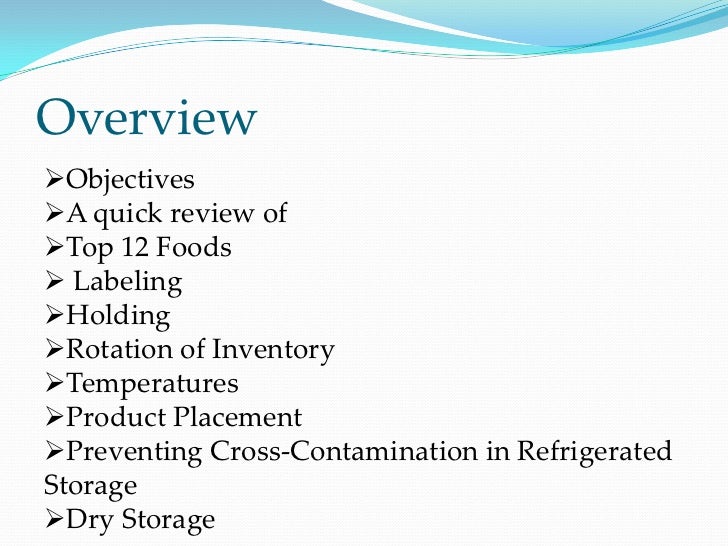 Overview

➢Objectives
➢A quick review of
➢Top 12 Foods
➢ Labeling
➢Holding
➢Rotation of Inventory
➢Temperatures
➢Product Placement
➢Preventing Cross-Contamination in Refrigerated Storage
➢Dry Storage